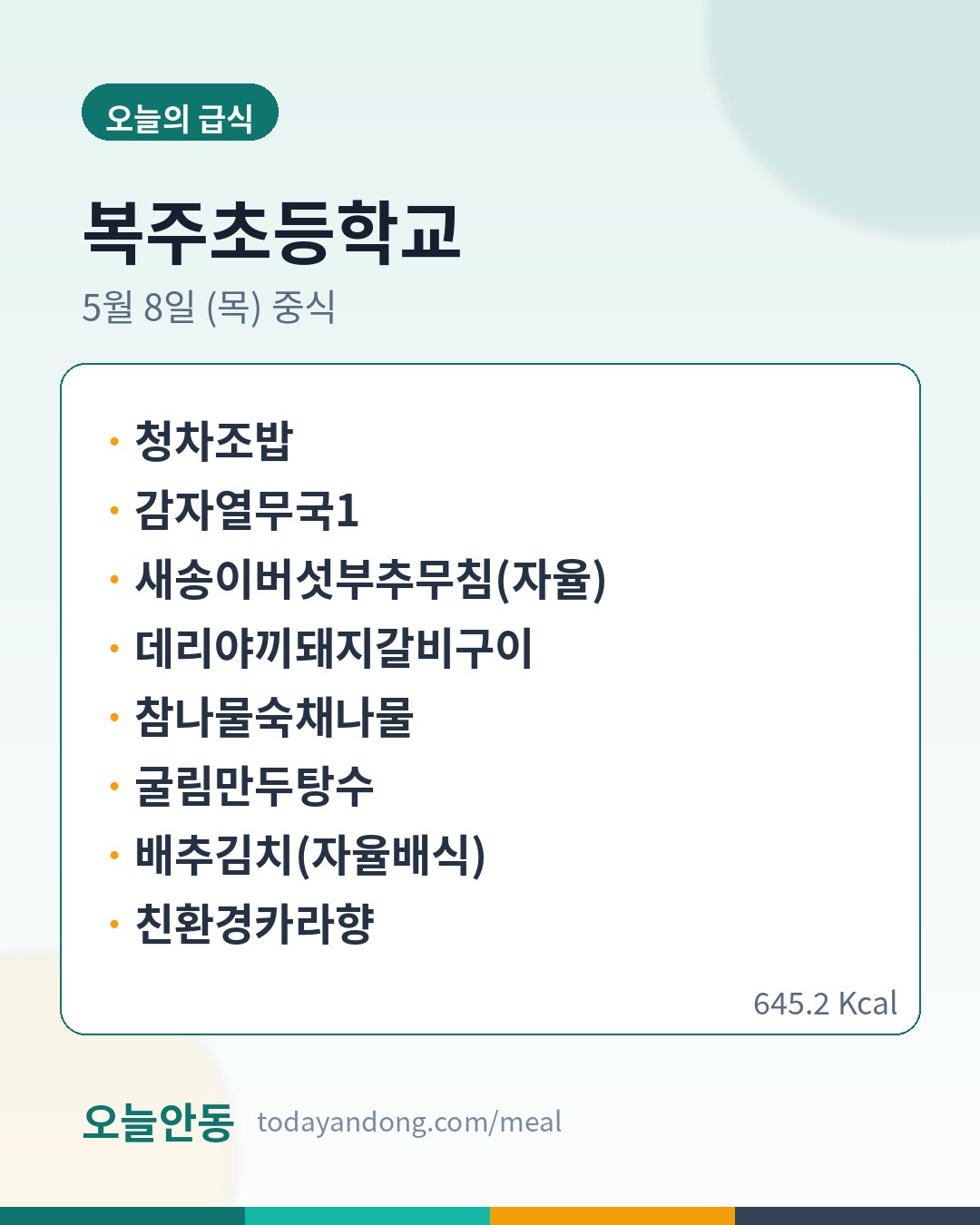 오늘의 급식

복주초등학교

5월 8일 (목) 중식

• 청차조밥
• 감자열무국1
• 새송이버섯부추무침(자율)
• 데리야끼돼지갈비구이
• 참나물숙채나물
• 굴림만두탕수
• 배추김치(자율배식)
• 친환경카라향

645.2 Kcal

오늘안동 todayandong.com/meal